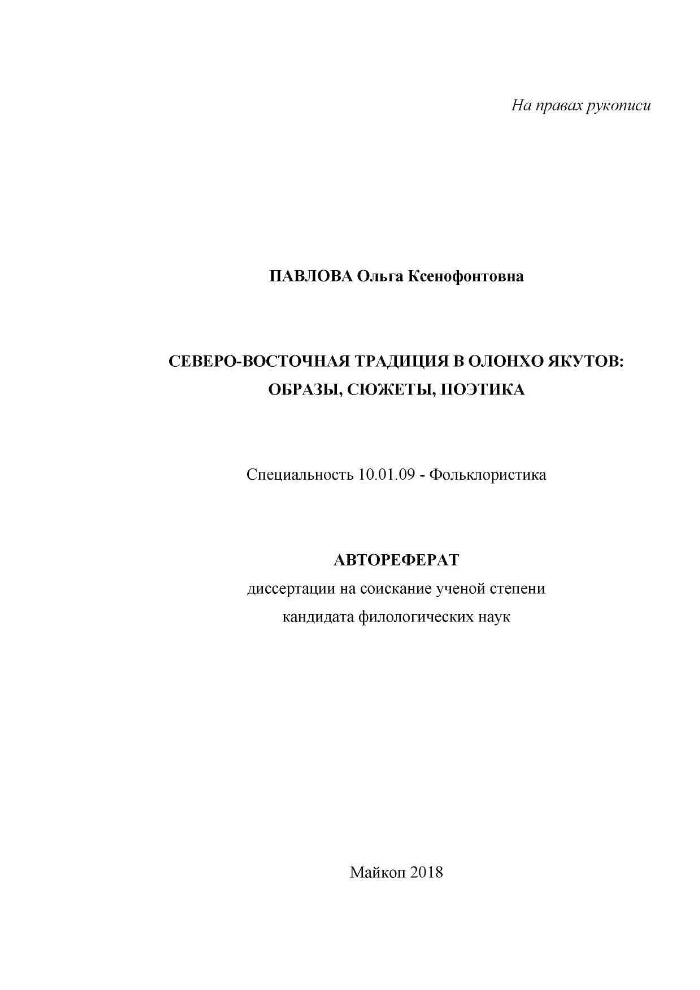 На правах рукописи

ПАВЛОВА Ольга Ксенофонтовна

СЕВЕРО-ВОСТОЧНАЯ ТРАДИЦИЯ В ОЛОНХО ЯКУТОВ: ОБРАЗЫ, СЮЖЕТЫ, ПОЭТИКА

Специальность 10.01.09 - Фольклористика

АВТОРЕФЕРАТ
диссертации на соискание ученой степени кандидата филологических наук

Майкоп 2018